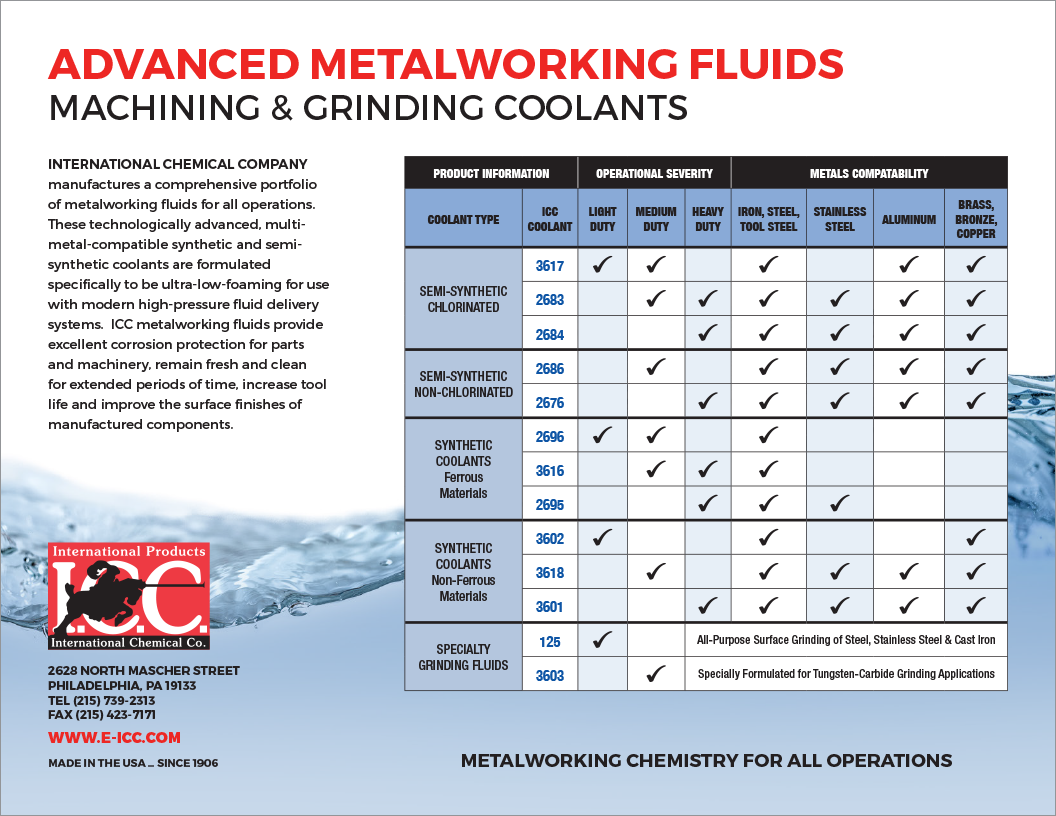 ADVANCED METALWORKING FLUIDS
MACHINING & GRINDING COOLANTS

INTERNATIONAL CHEMICAL COMPANY manufactures a comprehensive portfolio of metalworking fluids for all operations. These technologically advanced, multi-metal-compatible synthetic and semi-synthetic coolants are formulated specifically to be ultra-low-foaming for use with modern high-pressure fluid delivery systems. ICC metalworking fluids provide excellent corrosion protection for parts and machinery, remain fresh and clean for extended periods of time, increase tool life and improve the surface finishes of manufactured components.

| PRODUCT INFORMATION | | OPERATIONAL SEVERITY | | | METALS COMPATABILITY | | | |
|---|---|---|---|---|---|---|---|---|
| COOLANT TYPE | ICC COOLANT | LIGHT DUTY | MEDIUM DUTY | HEAVY DUTY | IRON, STEEL, TOOL STEEL | STAINLESS STEEL | ALUMINUM | BRASS, BRONZE, COPPER |
| SEMI-SYNTHETIC CHLORINATED | 3617 | ✓ | ✓ | | ✓ | | ✓ | ✓ |
| | 2683 | | ✓ | ✓ | ✓ | ✓ | ✓ | ✓ |
| | 2684 | | | ✓ | ✓ | ✓ | ✓ | ✓ |
| SEMI-SYNTHETIC NON-CHLORINATED | 2686 | | ✓ | | ✓ | ✓ | ✓ | ✓ |
| | 2676 | | | ✓ | ✓ | ✓ | ✓ | ✓ |
| SYNTHETIC COOLANTS Ferrous Materials | 2696 | ✓ | ✓ | | ✓ | | | |
| | 3616 | | ✓ | ✓ | ✓ | | | |
| | 2695 | | | ✓ | ✓ | ✓ | | |
| SYNTHETIC COOLANTS Non-Ferrous Materials | 3602 | ✓ | | | ✓ | | | ✓ |
| | 3618 | | ✓ | | ✓ | ✓ | ✓ | ✓ |
| | 3601 | | | ✓ | ✓ | ✓ | ✓ | ✓ |
| SPECIALTY GRINDING FLUIDS | 125 | ✓ | | All-Purpose Surface Grinding of Steel, Stainless Steel & Cast Iron | | | | |
| | 3603 | | ✓ | Specially Formulated for Tungsten-Carbide Grinding Applications | | | | |

International Products
I.C.C.
International Chemical Co.

2628 NORTH MASCHER STREET
PHILADELPHIA, PA 19133
TEL (215) 739-2313
FAX (215) 423-7171

WWW.E-ICC.COM

MADE IN THE USA ... SINCE 1906

METALWORKING CHEMISTRY FOR ALL OPERATIONS